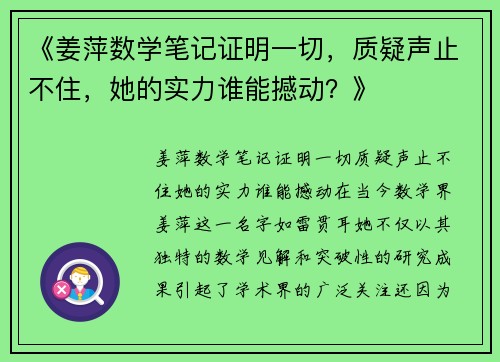 《姜萍数学笔记证明一切，质疑声止不住，她的实力谁能撼动？》

姜萍数学笔记证明一切质疑声止不住她的实力谁能撼动在当今数学界姜萍这一名字如雷贯耳她不仅以其独特的数学见解和突破性的研究成果引起了学术界的广泛关注还因为